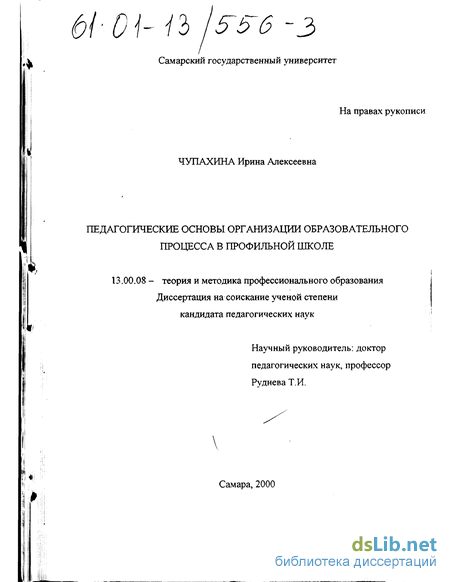 61·01-13/556-3

Самарский государственный университет

На правах рукописи

ЧУПАХИНА Ирина Алексеевна

ПЕДАГОГИЧЕСКИЕ ОСНОВЫ ОРГАНИЗАЦИИ ОБРАЗОВАТЕЛЬНОГО ПРОЦЕССА В ПРОФИЛЬНОЙ ШКОЛЕ

13.00.08 – теория и методика профессионального образования
Диссертация на соискание ученой степени
кандидата педагогических наук

Научный руководитель: доктор педагогических наук, профессор Руднева Т.И.

Самара, 2000

dsLib.net
библиотека диссертаций